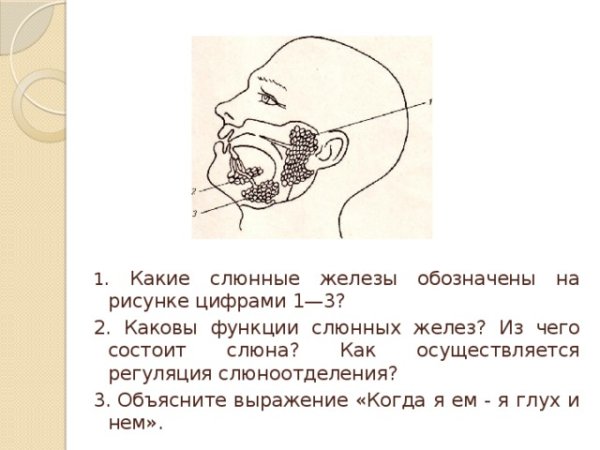 1
2
3

1. Какие слюнные железы обозначены на рисунке цифрами 1—3?

2. Каковы функции слюнных желез? Из чего состоит слюна? Как осуществляется регуляция слюноотделения?

3. Объясните выражение «Когда я ем - я глух и нем».